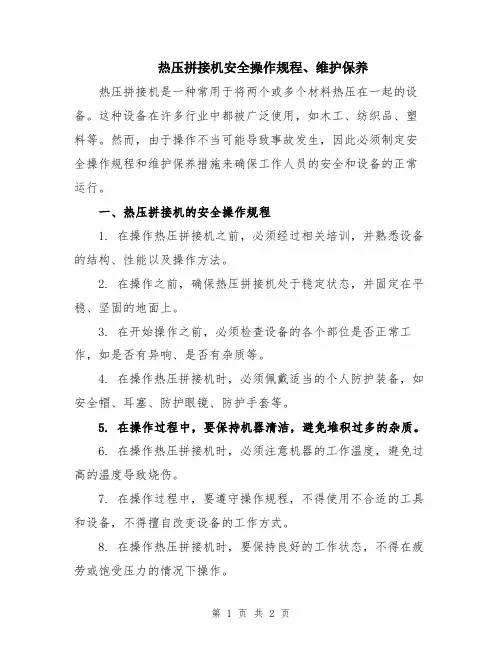 热压拼接机安全操作规程、维护保养

热压拼接机是一种常用于将两个或多个材料热压在一起的设备。这种设备在许多行业中都被广泛使用，如木工、纺织品、塑料等。然而，由于操作不当可能导致事故发生，因此必须制定安全操作规程和维护保养措施来确保工作人员的安全和设备的正常运行。

一、热压拼接机的安全操作规程

1. 在操作热压拼接机之前，必须经过相关培训，并熟悉设备的结构、性能以及操作方法。

2. 在操作之前，确保热压拼接机处于稳定状态，并固定在平稳、坚固的地面上。

3. 在开始操作之前，必须检查设备的各个部位是否正常工作，如是否有异响、是否有杂质等。

4. 在操作热压拼接机时，必须佩戴适当的个人防护装备，如安全帽、耳塞、防护眼镜、防护手套等。

5. 在操作过程中，要保持机器清洁，避免堆积过多的杂质。

6. 在操作热压拼接机时，必须注意机器的工作温度，避免过高的温度导致烧伤。

7. 在操作过程中，要遵守操作规程，不得使用不合适的工具和设备，不得擅自改变设备的工作方式。

8. 在操作热压拼接机时，要保持良好的工作状态，不得在疲劳或饱受压力的情况下操作。

第 1 页 共 2 页